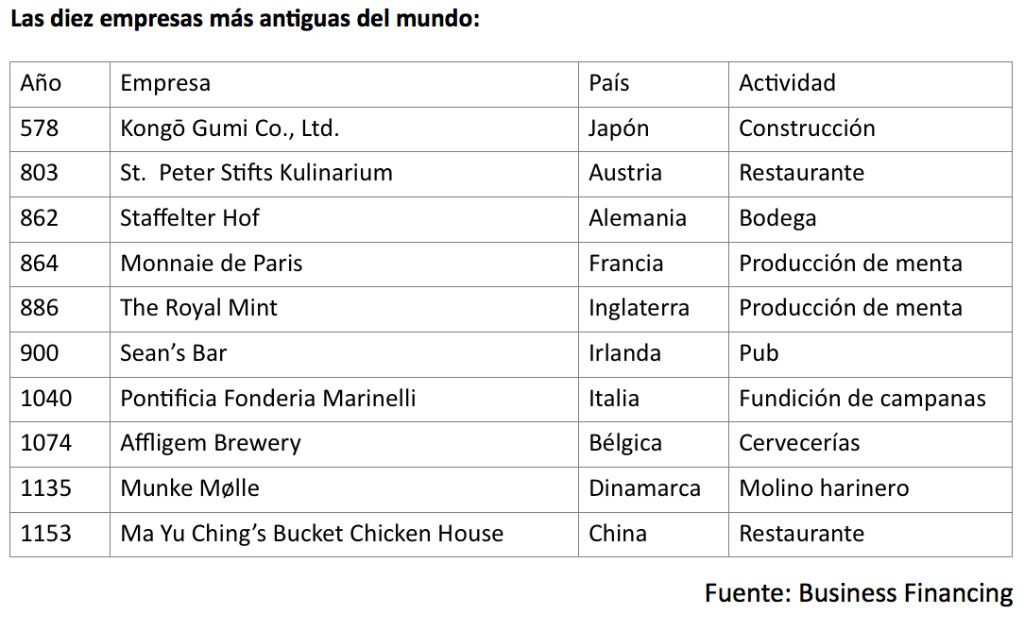 Las diez empresas más antiguas del mundo:

| Año | Empresa | País | Actividad |
|---|---|---|---|
| 578 | Kongō Gumi Co., Ltd. | Japón | Construcción |
| 803 | St.  Peter Stifts Kulinarium | Austria | Restaurante |
| 862 | Staffelter Hof | Alemania | Bodega |
| 864 | Monnaie de Paris | Francia | Producción de menta |
| 886 | The Royal Mint | Inglaterra | Producción de menta |
| 900 | Sean's Bar | Irlanda | Pub |
| 1040 | Pontificia Fonderia Marinelli | Italia | Fundición de campanas |
| 1074 | Affligem Brewery | Bélgica | Cervecerías |
| 1135 | Munke Mølle | Dinamarca | Molino harinero |
| 1153 | Ma Yu Ching's Bucket Chicken House | China | Restaurante |

Fuente: Business Financing